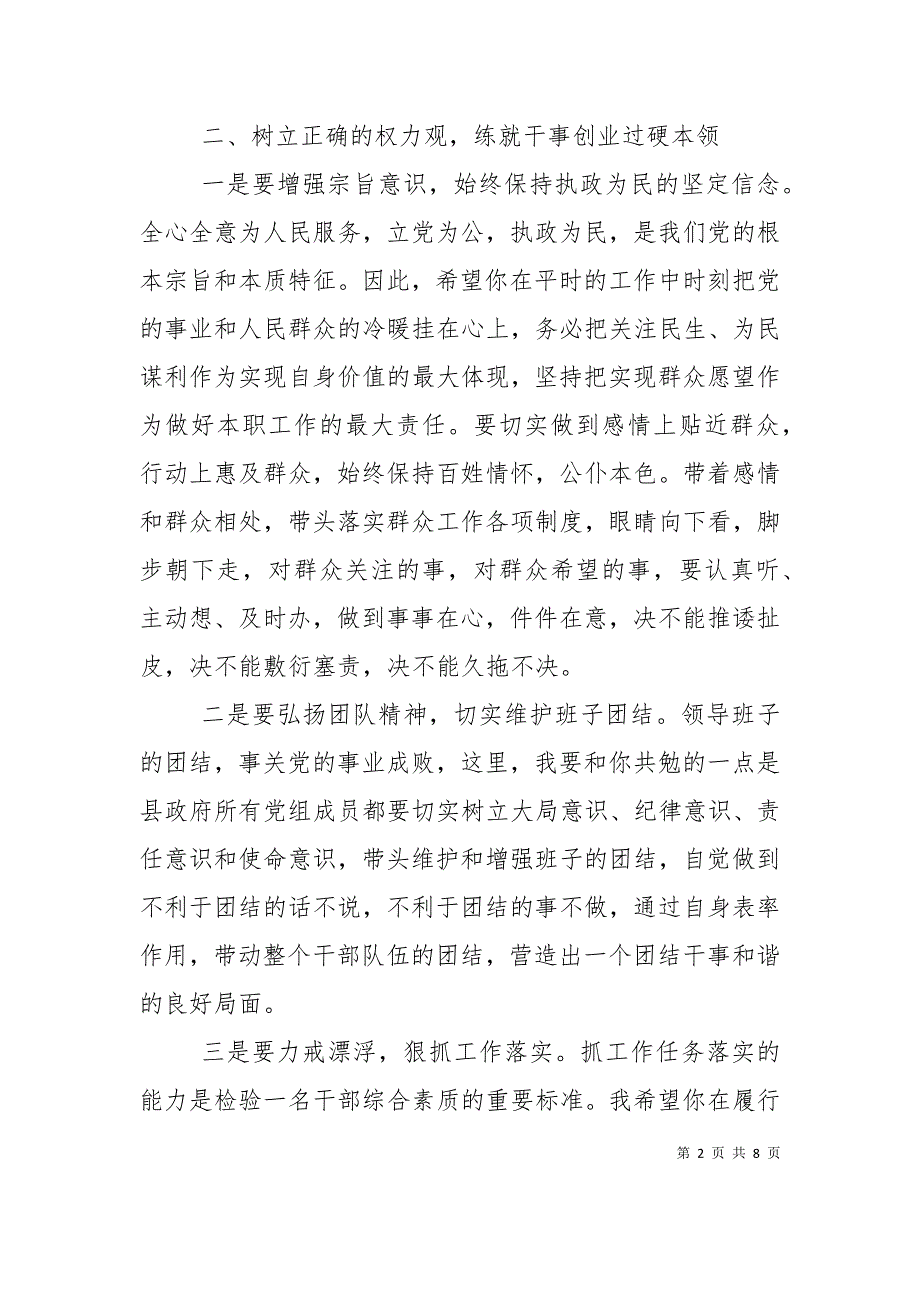 二、树立正确的权力观，练就干事创业过硬本领

一是要增强宗旨意识，始终保持执政为民的坚定信念。全心全意为人民服务，立党为公，执政为民，是我们党的根本宗旨和本质特征。因此，希望你在平时的工作中时刻把党的事业和人民群众的冷暖挂在心上，务必把关注民生、为民谋利作为实现自身价值的最大体现，坚持把实现群众愿望作为做好本职工作的最大责任。要切实做到感情上贴近群众，行动上惠及群众，始终保持百姓情怀，公仆本色。带着感情和群众相处，带头落实群众工作各项制度，眼睛向下看，脚步朝下走，对群众关注的事，对群众希望的事，要认真听、主动想、及时办，做到事事在心，件件在意，决不能推诿扯皮，决不能敷衍塞责，决不能久拖不决。

二是要弘扬团队精神，切实维护班子团结。领导班子的团结，事关党的事业成败，这里，我要和你共勉的一点是县政府所有党组成员都要切实树立大局意识、纪律意识、责任意识和使命意识，带头维护和增强班子的团结，自觉做到不利于团结的话不说，不利于团结的事不做，通过自身表率作用，带动整个干部队伍的团结，营造出一个团结干事和谐的良好局面。

三是要力戒漂浮，狠抓工作落实。抓工作任务落实的能力是检验一名干部综合素质的重要标准。我希望你在履行

第 2 页 共 8 页